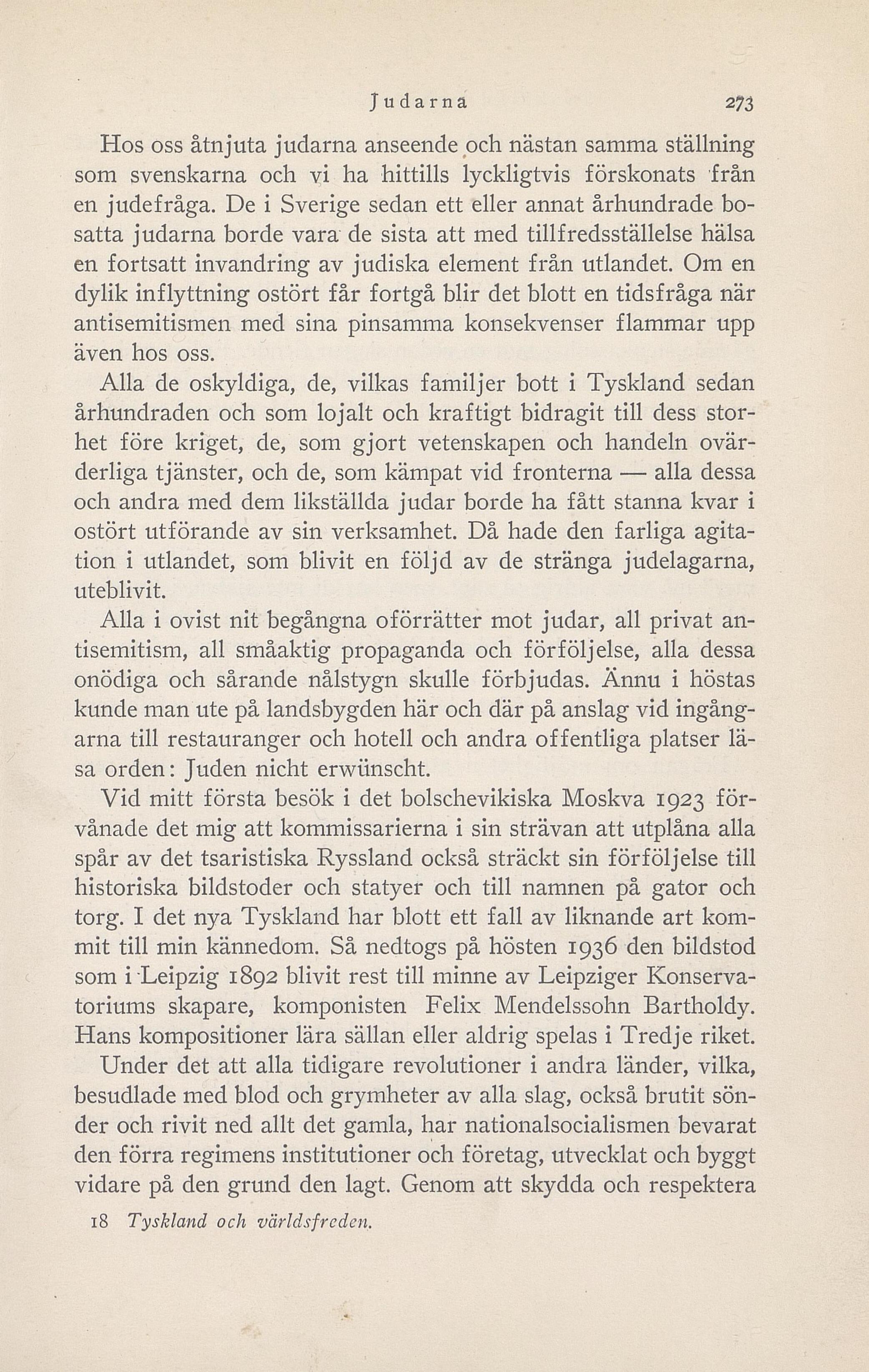 Judarna 273

Hos oss åtnjuta judarna anseende och nästan samma ställning som svenskarna och vi ha hittills lyckligtvis förskonats från en judefråga. De i Sverige sedan ett eller annat århundrade bosatta judarna borde vara de sista att med tillfredsställelse hälsa en fortsatt invandring av judiska element från utlandet. Om en dylik inflyttning ostört får fortgå blir det blott en tidsfråga när antisemitismen med sina pinsamma konsekvenser flammar upp även hos oss.

Alla de oskyldiga, de, vilkas familjer bott i Tyskland sedan århundraden och som lojalt och kraftigt bidragit till dess storhet före kriget, de, som gjort vetenskapen och handeln ovärderliga tjänster, och de, som kämpat vid fronterna — alla dessa och andra med dem likställda judar borde ha fått stanna kvar i ostört utförande av sin verksamhet. Då hade den farliga agitation i utlandet, som blivit en följd av de stränga judelagarna, uteblivit.

Alla i ovist nit begångna oförrätter mot judar, all privat antisemitism, all småaktig propaganda och förföljelse, alla dessa onödiga och sårande nålstygn skulle förbjudas. Ännu i höstas kunde man ute på landsbygden här och där på anslag vid ingångarna till restauranger och hotell och andra offentliga platser läsa orden: Juden nicht erwünscht.

Vid mitt första besök i det bolschevikiska Moskva 1923 förvånade det mig att kommissarierna i sin strävan att utplåna alla spår av det tsaristiska Ryssland också sträckt sin förföljelse till historiska bildstoder och statyer och till namnen på gator och torg. I det nya Tyskland har blott ett fall av liknande art kommit till min kännedom. Så nedtogs på hösten 1936 den bildstod som i Leipzig 1892 blivit rest till minne av Leipziger Konservatoriums skapare, komponisten Felix Mendelssohn Bartholdy. Hans kompositioner lära sällan eller aldrig spelas i Tredje riket.

Under det att alla tidigare revolutioner i andra länder, vilka, besudlade med blod och grymheter av alla slag, också brutit sönder och rivit ned allt det gamla, har nationalsocialismen bevarat den förra regimens institutioner och företag, utvecklat och byggt vidare på den grund den lagt. Genom att skydda och respektera

18 Tyskland och världsfreden.